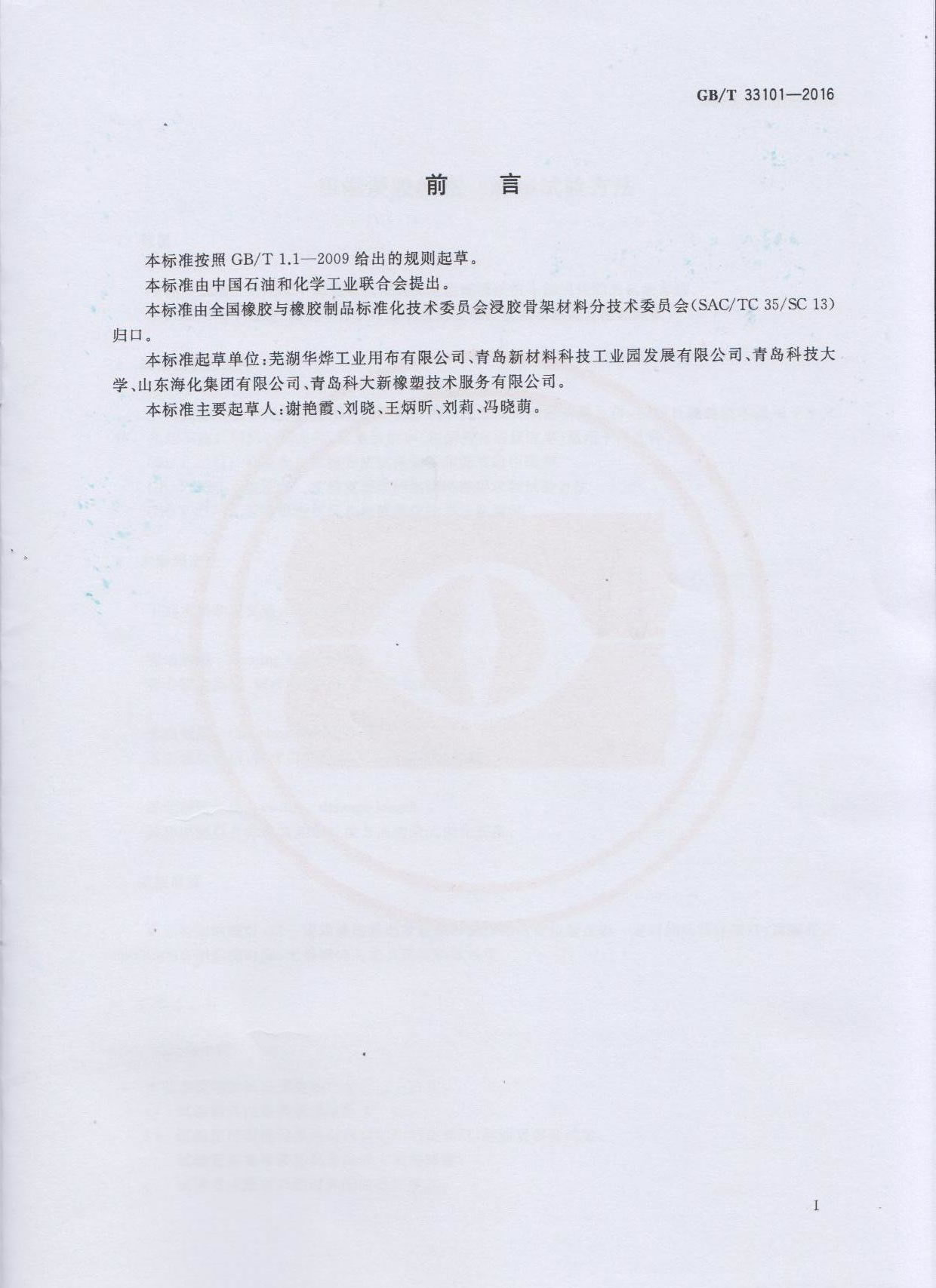 GB/T 33101—2016

前　言

本标准按照 GB/T 1.1—2009 给出的规则起草。

本标准由中国石油和化学工业联合会提出。

本标准由全国橡胶与橡胶制品标准化技术委员会浸胶骨架材料分技术委员会(SAC/TC 35/SC 13)归口。

本标准起草单位:芜湖华烨工业用布有限公司、青岛新材料科技工业园发展有限公司、青岛科技大学、山东海化集团有限公司、青岛科大新橡塑技术服务有限公司。

本标准主要起草人:谢艳霞、刘晓、王炳昕、刘莉、冯晓萌。

I